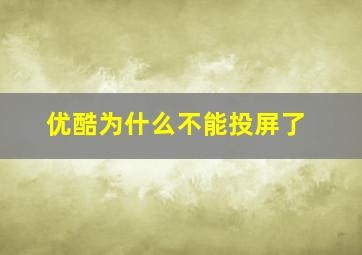 优酷为什么不能投屏了